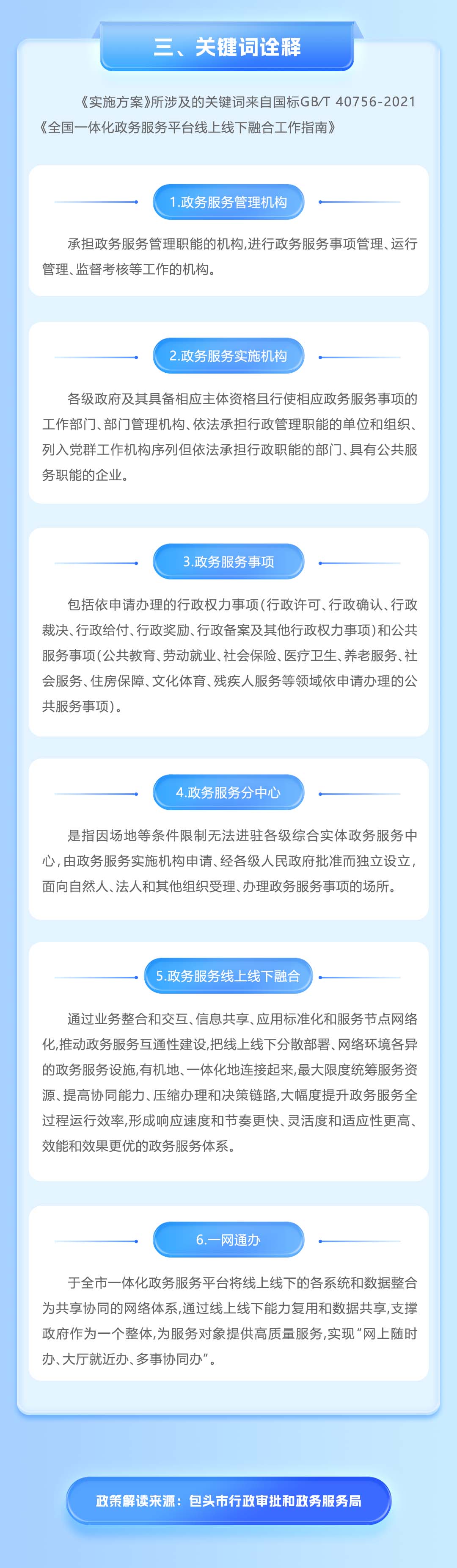 三、关键词诠释

《实施方案》所涉及的关键词来自国标GB/T 40756-2021《全国一体化政务服务平台线上线下融合工作指南》

1.政务服务管理机构

承担政务服务管理职能的机构,进行政务服务事项管理、运行管理、监督考核等工作的机构。

2.政务服务实施机构

各级政府及其具备相应主体资格且行使相应政务服务事项的工作部门、部门管理机构、依法承担行政管理职能的单位和组织、列入党群工作机构序列但依法承担行政职能的部门、具有公共服务职能的企业。

3.政务服务事项

包括依申请办理的行政权力事项(行政许可、行政确认、行政裁决、行政给付、行政奖励、行政备案及其他行政权力事项)和公共服务事项(公共教育、劳动就业、社会保险、医疗卫生、养老服务、社会服务、住房保障、文化体育、残疾人服务等领域依申请办理的公共服务事项)。

4.政务服务分中心

是指因场地等条件限制无法进驻各级综合实体政务服务中心,由政务服务实施机构申请、经各级人民政府批准而独立设立,面向自然人、法人和其他组织受理、办理政务服务事项的场所。

5.政务服务线上线下融合

通过业务整合和交互、信息共享、应用标准化和服务节点网络化,推动政务服务互通性建设,把线上线下分散部署、网络环境各异的政务服务设施,有机地、一体化地连接起来,最大限度统筹服务资源、提高协同能力、压缩办理和决策链路,大幅度提升政务服务全过程运行效率,形成响应速度和节奏更快、灵活度和适应性更高、效能和效果更优的政务服务体系。

6.一网通办

于全市一体化政务服务平台将线上线下的各系统和数据整合为共享协同的网络体系,通过线上线下能力复用和数据共享,支撑政府作为一个整体,为服务对象提供高质量服务,实现“网上随时办、大厅就近办、多事协同办”。

政策解读来源:包头市行政审批和政务服务局